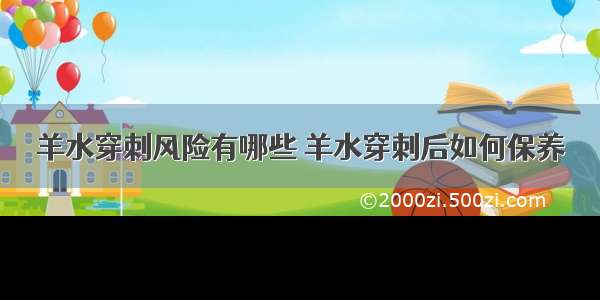 羊水穿刺风险有哪些 羊水穿刺后如何保养

©2000zi.500zi.com